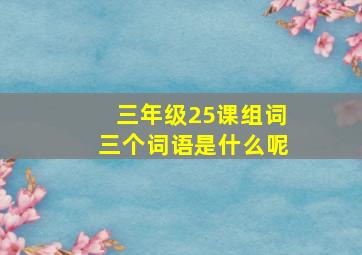 三年级25课组词
三个词语是什么呢